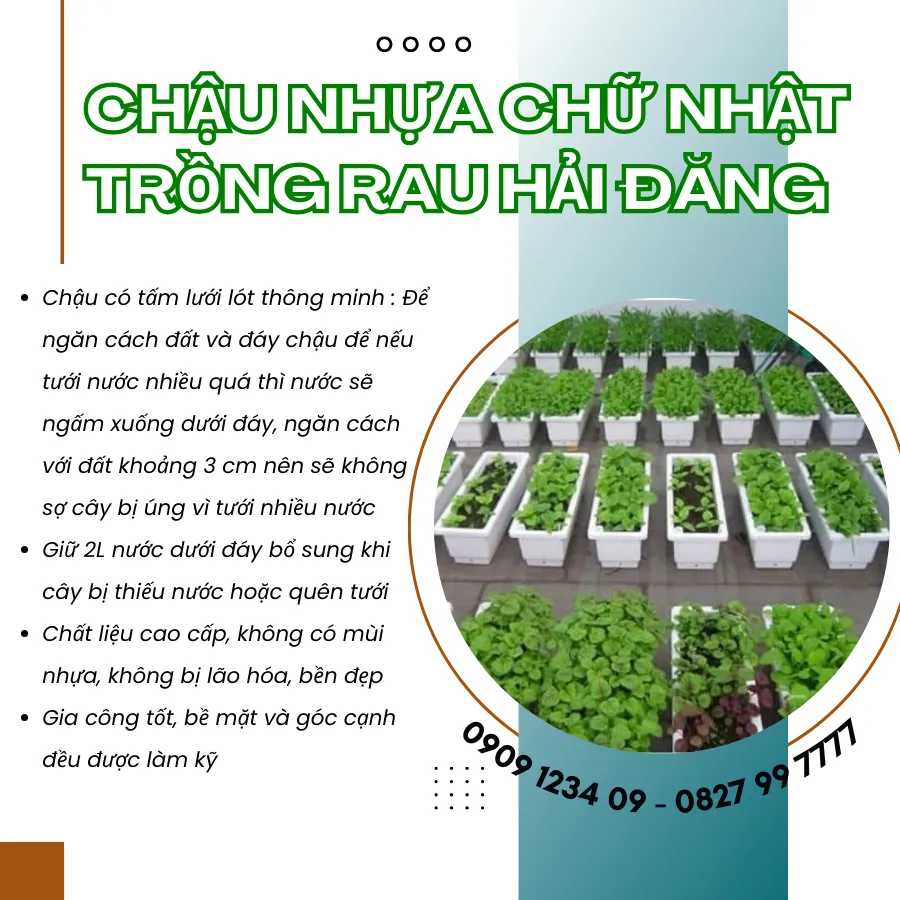 CHẬU NHỰA CHỮ NHẬT TRỒNG RAU HẢI ĐĂNG

• Chậu có tấm lưới lót thông minh : Để ngăn cách đất và đáy chậu để nếu tưới nước nhiều quá thì nước sẽ ngấm xuống dưới đáy, ngăn cách với đất khoảng 3 cm nên sẽ không sợ cây bị úng vì tưới nhiều nước
• Giữ 2L nước dưới đáy bổ sung khi cây bị thiếu nước hoặc quên tưới
• Chất liệu cao cấp, không có mùi nhựa, không bị lão hóa, bền đẹp
• Gia công tốt, bề mặt và góc cạnh đều được làm kỹ

0909 1234 09 - 0827 99 7777